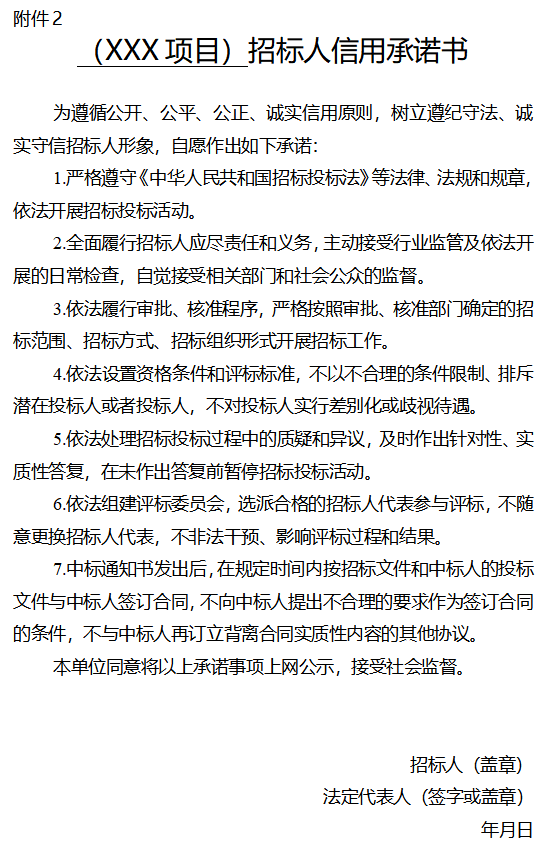 附件 2

（XXX 项目）招标人信用承诺书

为遵循公开、公平、公正、诚实信用原则，树立遵纪守法、诚实守信招标人形象，自愿作出如下承诺：

1.严格遵守《中华人民共和国招标投标法》等法律、法规和规章，依法开展招标投标活动。

2.全面履行招标人应尽责任和义务，主动接受行业监管及依法开展的日常检查，自觉接受相关部门和社会公众的监督。

3.依法履行审批、核准程序，严格按照审批、核准部门确定的招标范围、招标方式、招标组织形式开展招标工作。

4.依法设置资格条件和评标标准，不以不合理的条件限制、排斥潜在投标人或者投标人，不对投标人实行差别化或歧视待遇。

5.依法处理招标投标过程中的质疑和异议，及时作出针对性、实质性答复，在未作出答复前暂停招标投标活动。

6.依法组建评标委员会，选派合格的招标人代表参与评标，不随意更换招标人代表，不非法干预、影响评标过程和结果。

7.中标通知书发出后，在规定时间内按招标文件和中标人的投标文件与中标人签订合同，不向中标人提出不合理的要求作为签订合同的条件，不与中标人再订立背离合同实质性内容的其他协议。

本单位同意将以上承诺事项上网公示，接受社会监督。

招标人（盖章）

法定代表人（签字或盖章）

年月日